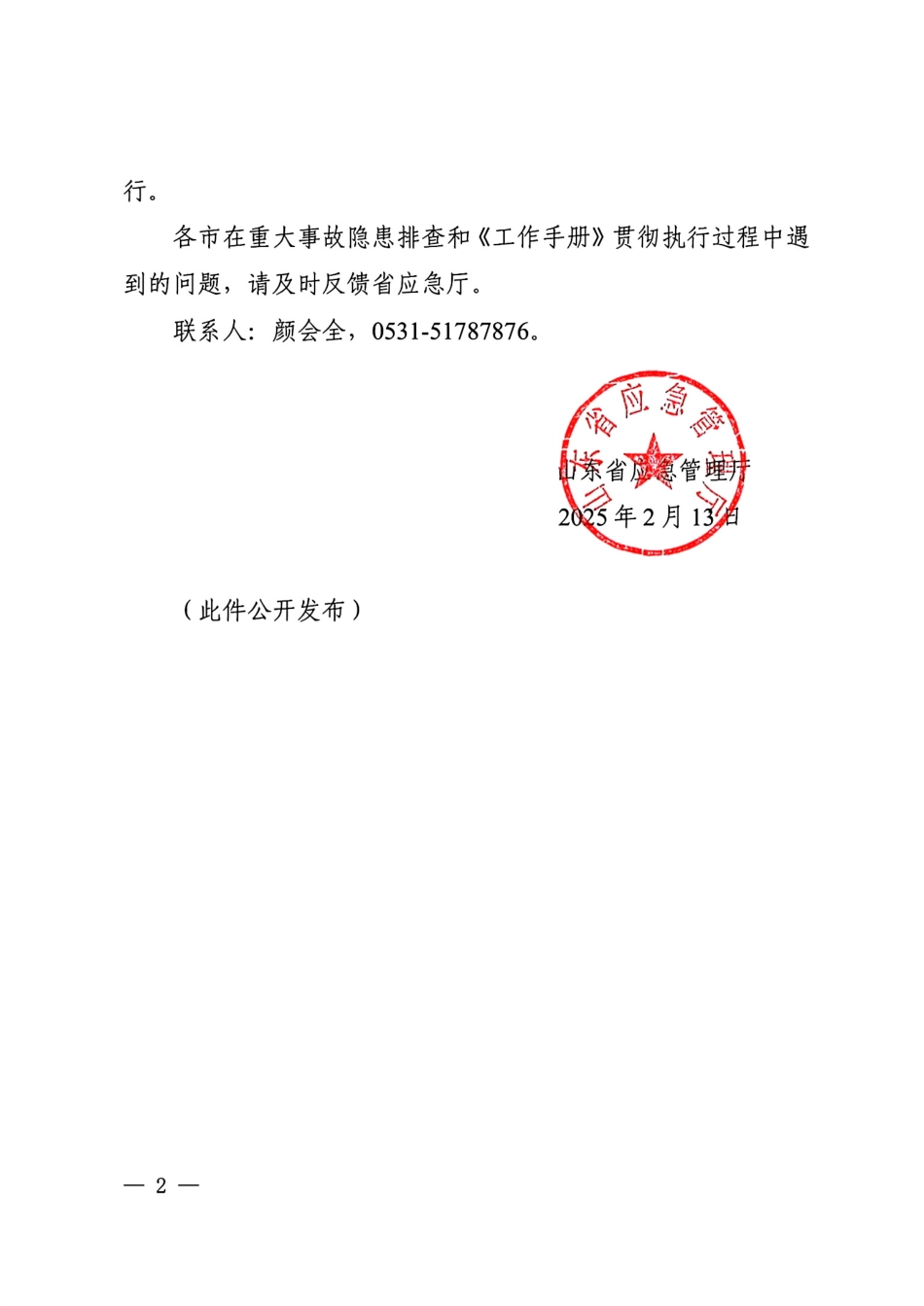 行。

各市在重大事故隐患排查和《工作手册》贯彻执行过程中遇到的问题，请及时反馈省应急厅。

联系人：颜会全，0531-51787876。

山东省应急管理厅

山东省应急管理厅

2025年2月13日

（此件公开发布）

— 2 —